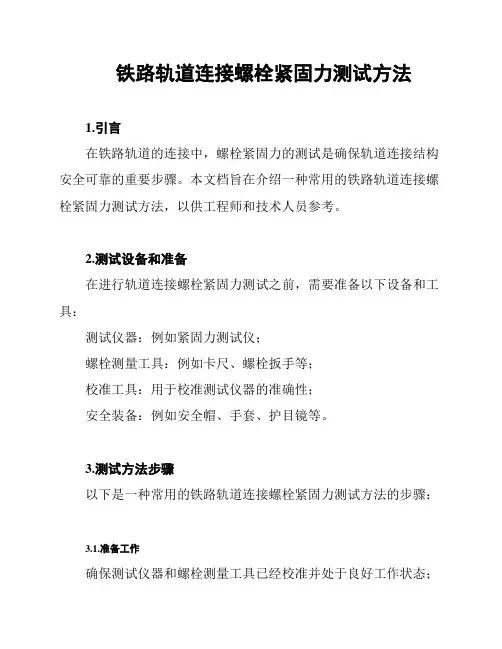 铁路轨道连接螺栓紧固力测试方法

1.引言

在铁路轨道的连接中，螺栓紧固力的测试是确保轨道连接结构安全可靠的重要步骤。本文档旨在介绍一种常用的铁路轨道连接螺栓紧固力测试方法，以供工程师和技术人员参考。

2.测试设备和准备

在进行轨道连接螺栓紧固力测试之前，需要准备以下设备和工具：

测试仪器：例如紧固力测试仪；

螺栓测量工具：例如卡尺、螺栓扳手等；

校准工具：用于校准测试仪器的准确性；

安全装备：例如安全帽、手套、护目镜等。

3.测试方法步骤

以下是一种常用的铁路轨道连接螺栓紧固力测试方法的步骤：

3.1.准备工作

确保测试仪器和螺栓测量工具已经校准并处于良好工作状态；